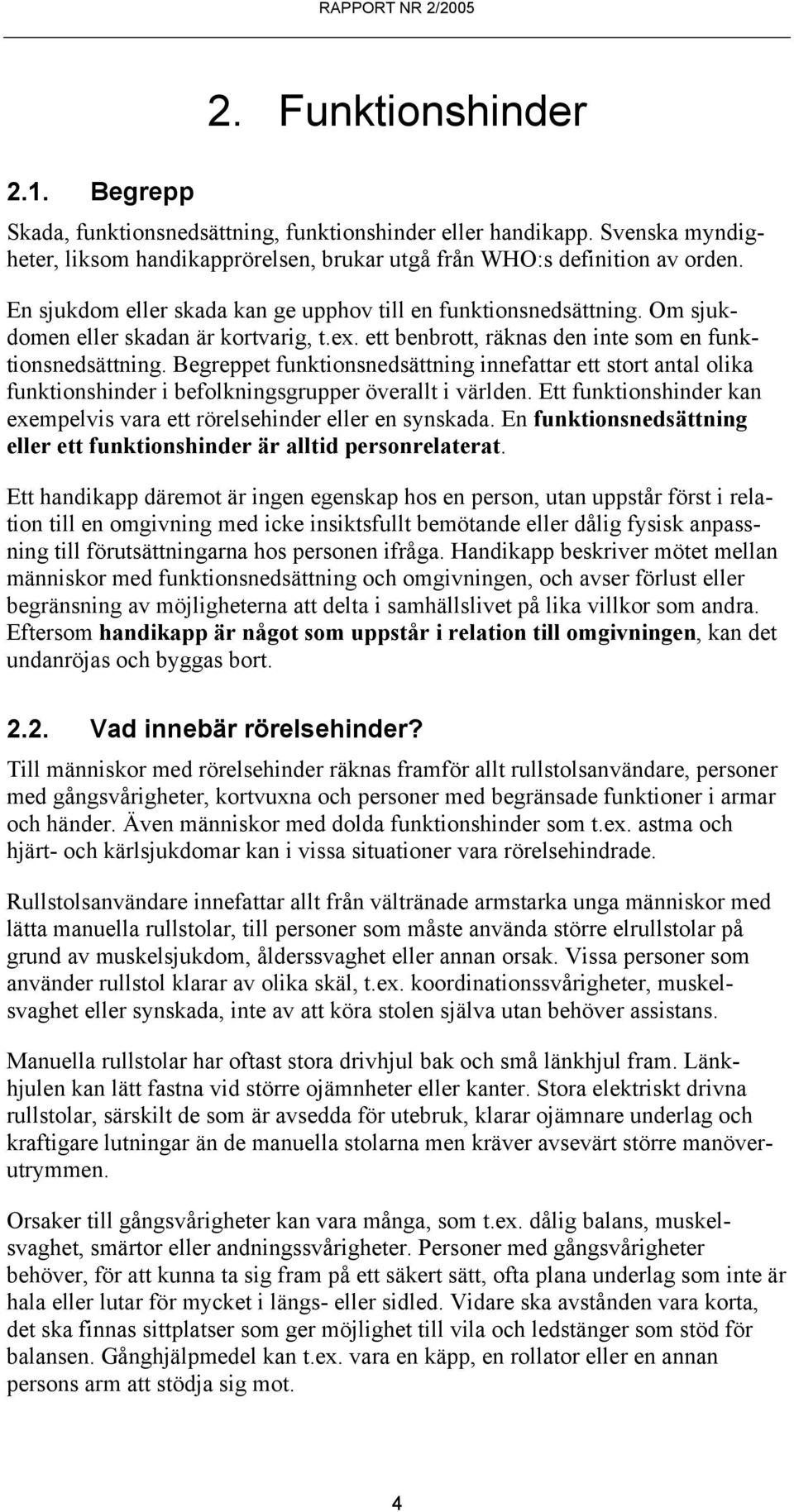 RAPPORT NR 2/2005

2. Funktionshinder

2.1. Begrepp

Skada, funktionsnedsättning, funktionshinder eller handikapp. Svenska myndigheter, liksom handikapprörelsen, brukar utgå från WHO:s definition av orden.

En sjukdom eller skada kan ge upphov till en funktionsnedsättning. Om sjukdomen eller skadan är kortvarig, t.ex. ett benbrott, räknas den inte som en funktionsnedsättning. Begreppet funktionsnedsättning innefattar ett stort antal olika funktionshinder i befolkningsgrupper överallt i världen. Ett funktionshinder kan exempelvis vara ett rörelsehinder eller en synskada. En funktionsnedsättning eller ett funktionshinder är alltid personrelaterat.

Ett handikapp däremot är ingen egenskap hos en person, utan uppstår först i relation till en omgivning med icke insiktsfullt bemötande eller dålig fysisk anpassning till förutsättningarna hos personen ifråga. Handikapp beskriver mötet mellan människor med funktionsnedsättning och omgivningen, och avser förlust eller begränsning av möjligheterna att delta i samhällslivet på lika villkor som andra. Eftersom handikapp är något som uppstår i relation till omgivningen, kan det undanröjas och byggas bort.

2.2. Vad innebär rörelsehinder?

Till människor med rörelsehinder räknas framför allt rullstolsanvändare, personer med gångsvårigheter, kortvuxna och personer med begränsade funktioner i armar och händer. Även människor med dolda funktionshinder som t.ex. astma och hjärt- och kärlsjukdomar kan i vissa situationer vara rörelsehindrade.

Rullstolsanvändare innefattar allt från vältränade armstarka unga människor med lätta manuella rullstolar, till personer som måste använda större elrullstolar på grund av muskelsjukdom, ålderssvaghet eller annan orsak. Vissa personer som använder rullstol klarar av olika skäl, t.ex. koordinationssvårigheter, muskelsvaghet eller synskada, inte av att köra stolen själva utan behöver assistans.

Manuella rullstolar har oftast stora drivhjul bak och små länkhjul fram. Länkhjulen kan lätt fastna vid större ojämnheter eller kanter. Stora elektriskt drivna rullstolar, särskilt de som är avsedda för utebruk, klarar ojämnare underlag och kraftigare lutningar än de manuella stolarna men kräver avsevärt större manöverutrymmen.

Orsaker till gångsvårigheter kan vara många, som t.ex. dålig balans, muskelsvaghet, smärtor eller andningssvårigheter. Personer med gångsvårigheter behöver, för att kunna ta sig fram på ett säkert sätt, ofta plana underlag som inte är hala eller lutar för mycket i längs- eller sidled. Vidare ska avstånden vara korta, det ska finnas sittplatser som ger möjlighet till vila och ledstänger som stöd för balansen. Gånghjälpmedel kan t.ex. vara en käpp, en rollator eller en annan persons arm att stödja sig mot.

4